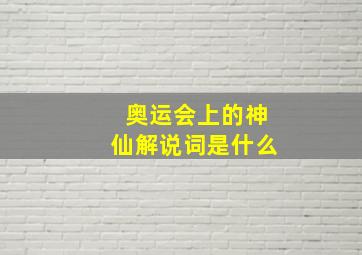 奥运会上的神仙解说词是什么